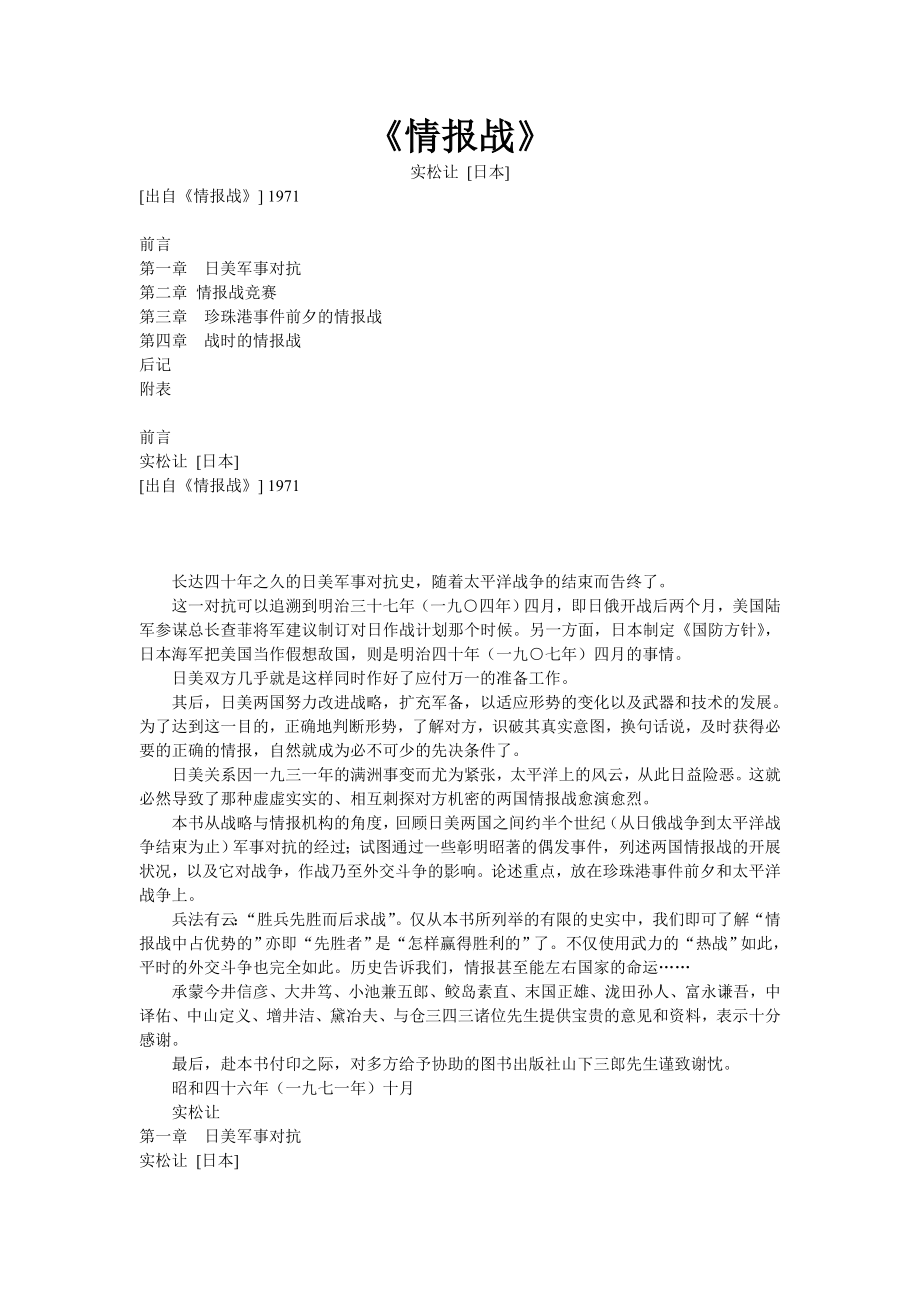 《情报战》
实松让 [日本]
[出自《情报战》] 1971

前言
第一章　日美军事对抗
第二章 情报战竞赛
第三章　珍珠港事件前夕的情报战
第四章　战时的情报战
后记
附表

前言
实松让 [日本]
[出自《情报战》] 1971

长达四十年之久的日美军事对抗史，随着太平洋战争的结束而告终了。

这一对抗可以追溯到明治三十七年（一九〇四年）四月，即日俄开战后两个月，美国陆军参谋总长查菲将军建议制订对日作战计划那个时候。另一方面，日本制定《国防方针》，日本海军把美国当作假想敌国，则是明治四十年（一九〇七年）四月的事情。

日美双方几乎就是这样同时作好了应付万一的准备工作。

其后，日美两国努力改进战略，扩充军备，以适应形势的变化以及武器和技术的发展。为了达到这一目的，正确地判断形势，了解对方，识破其真实意图，换句话说，及时获得必要的正确的情报，自然就成为必不可少的先决条件了。

日美关系因一九三一年的满洲事变而尤为紧张，太平洋上的风云，从此日益险恶。这就必然导致了那种虚虚实实的、相互刺探对方机密的两国情报战愈演愈烈。

本书从战略与情报机构的角度，回顾日美两国之间约半个世纪（从日俄战争到太平洋战争结束为止）军事对抗的经过；试图通过一些彰明昭著的偶发事件，列述两国情报战的开展状况，以及它对战争，作战乃至外交斗争的影响。论述重点，放在珍珠港事件前夕和太平洋战争上。

兵法有云:“胜兵先胜而后求战”。仅从本书所列举的有限的史实中，我们即可了解“情报战中占优势的”亦即“先胜者”是“怎样赢得胜利的”了。不仅使用武力的“热战”如此，平时的外交斗争也完全如此。历史告诉我们，情报甚至能左右国家的命运……

承蒙今井信彦、大井笃、小池兼五郎、鲛岛素直、末国正雄、泷田孙人、富永谦吾，中译佑、中山定义、增井洁、黛治夫、与仓三四三诸位先生提供宝贵的意见和资料，表示十分感谢。

最后，赴本书付印之际，对多方给予协助的图书出版社山下三郎先生谨致谢忱。

昭和四十六年（一九七一年）十月

实松让

第一章　日美军事对抗
实松让 [日本]